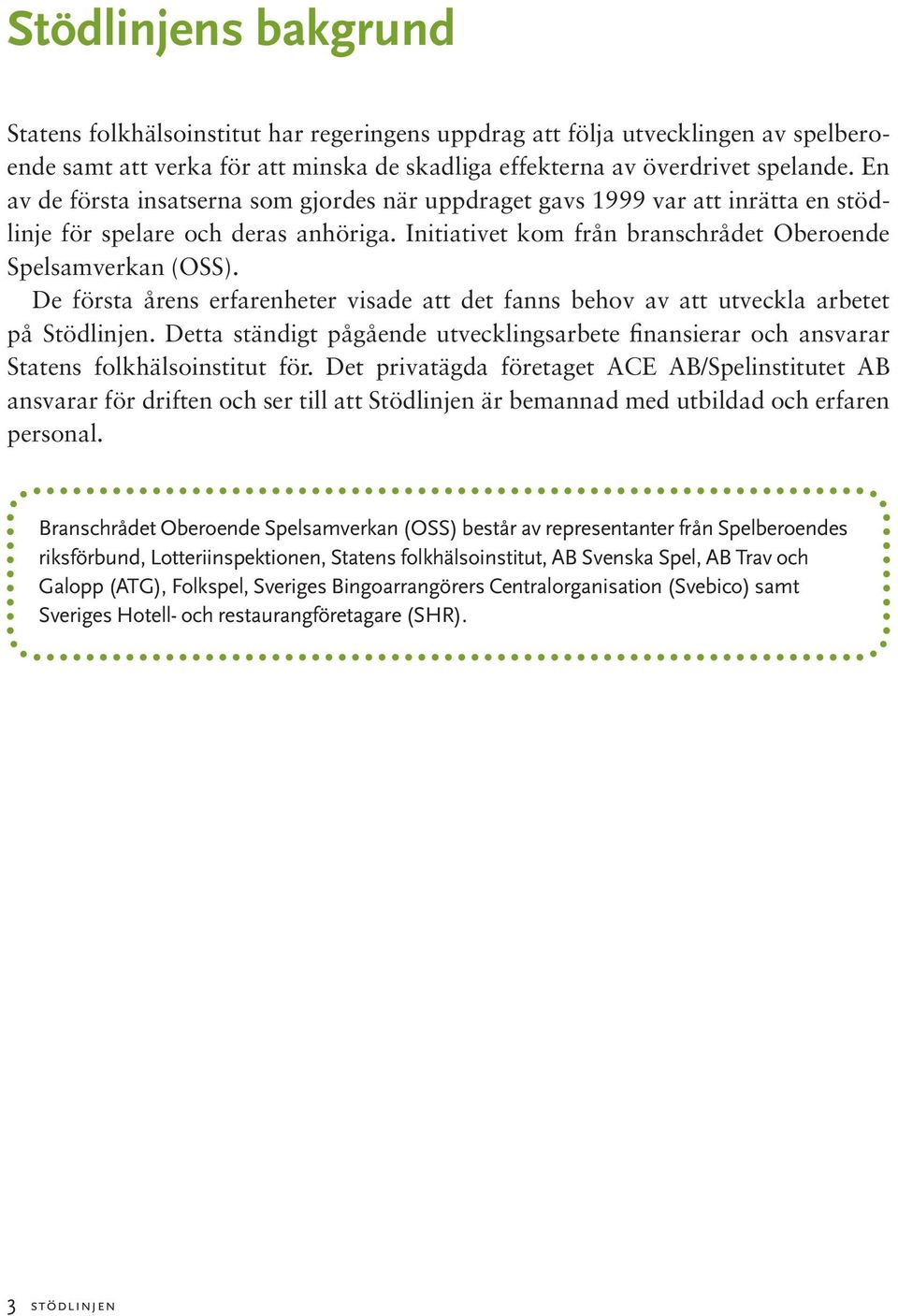 Stödlinjens bakgrund

Statens folkhälsoinstitut har regeringens uppdrag att följa utvecklingen av spelberoende samt att verka för att minska de skadliga effekterna av överdrivet spelande. En av de första insatserna som gjordes när uppdraget gavs 1999 var att inrätta en stödlinje för spelare och deras anhöriga. Initiativet kom från branschrådet Oberoende Spelsamverkan (OSS).

De första årens erfarenheter visade att det fanns behov av att utveckla arbetet på Stödlinjen. Detta ständigt pågående utvecklingsarbete finansierar och ansvarar Statens folkhälsoinstitut för. Det privatägda företaget ACE AB/Spelinstitutet AB ansvarar för driften och ser till att Stödlinjen är bemannad med utbildad och erfaren personal.

Branschrådet Oberoende Spelsamverkan (OSS) består av representanter från Spelberoendes riksförbund, Lotteriinspektionen, Statens folkhälsoinstitut, AB Svenska Spel, AB Trav och Galopp (ATG), Folkspel, Sveriges Bingoarrangörers Centralorganisation (Svebico) samt Sveriges Hotell- och restaurangföretagare (SHR).

3 STÖDLINJEN